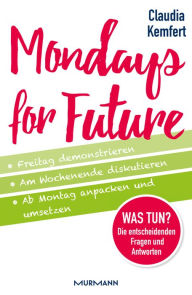 Claudia Kemfert

Mondays for Future

• Freitag demonstrieren
• Am Wochenende diskutieren
• Ab Montag anpacken und umsetzen

WAS TUN?
Die entscheidenden Fragen und Antworten

MURMANN